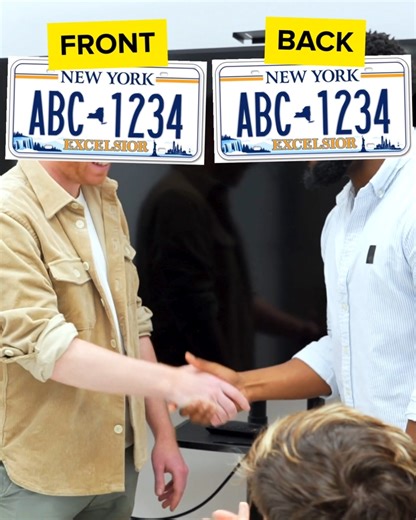 FRONT

NEW YORK
ABC 1234
EXCELSIOR

BACK

NEW YORK
ABC 1234
EXCELSIOR